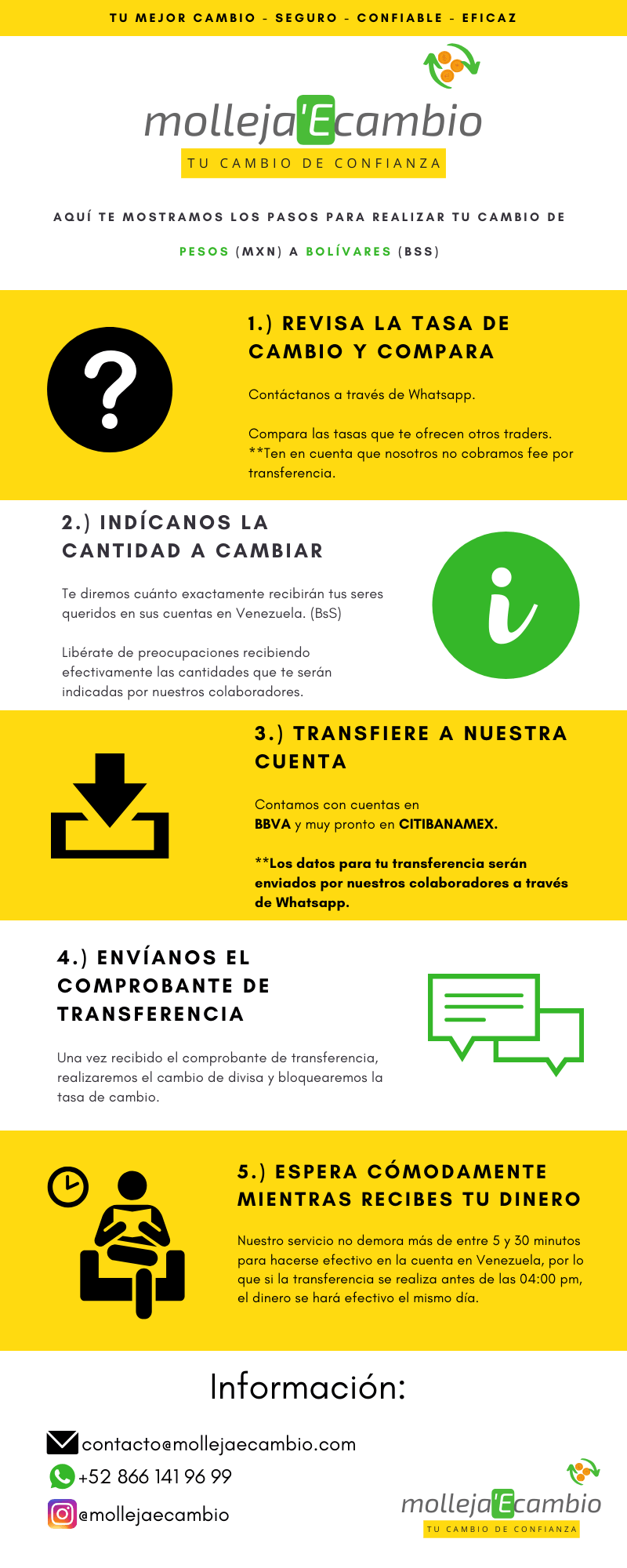 TU MEJOR CAMBIO - SEGURO - CONFIABLE - EFICAZ

molleja'Ecambio
TU CAMBIO DE CONFIANZA

AQUÍ TE MOSTRAMOS LOS PASOS PARA REALIZAR TU CAMBIO DE PESOS (MXN) A BOLÍVARES (BSS)

1.) REVISA LA TASA DE CAMBIO Y COMPARA

Contáctanos a través de Whatsapp.

Compara las tasas que te ofrecen otros traders. **Ten en cuenta que nosotros no cobramos fee por transferencia.

2.) INDÍCANOS LA CANTIDAD A CAMBIAR

Te diremos cuánto exactamente recibirán tus seres queridos en sus cuentas en Venezuela. (BsS)

Libérate de preocupaciones recibiendo efectivamente las cantidades que te serán indicadas por nuestros colaboradores.

3.) TRANSFIERE A NUESTRA CUENTA

Contamos con cuentas en BBVA y muy pronto en CITIBANAMEX.

**Los datos para tu transferencia serán enviados por nuestros colaboradores a través de Whatsapp.

4.) ENVÍANOS EL COMPROBANTE DE TRANSFERENCIA

Una vez recibido el comprobante de transferencia, realizaremos el cambio de divisa y bloquearemos la tasa de cambio.

5.) ESPERA CÓMODAMENTE MIENTRAS RECIBES TU DINERO

Nuestro servicio no demora más de entre 5 y 30 minutos para hacerse efectivo en la cuenta en Venezuela, por lo que si la transferencia se realiza antes de las 04:00 pm, el dinero se hará efectivo el mismo día.

Información:

contacto@mollejaecambio.com
+52 866 141 96 99
@mollejaecambio

molleja'Ecambio
TU CAMBIO DE CONFIANZA